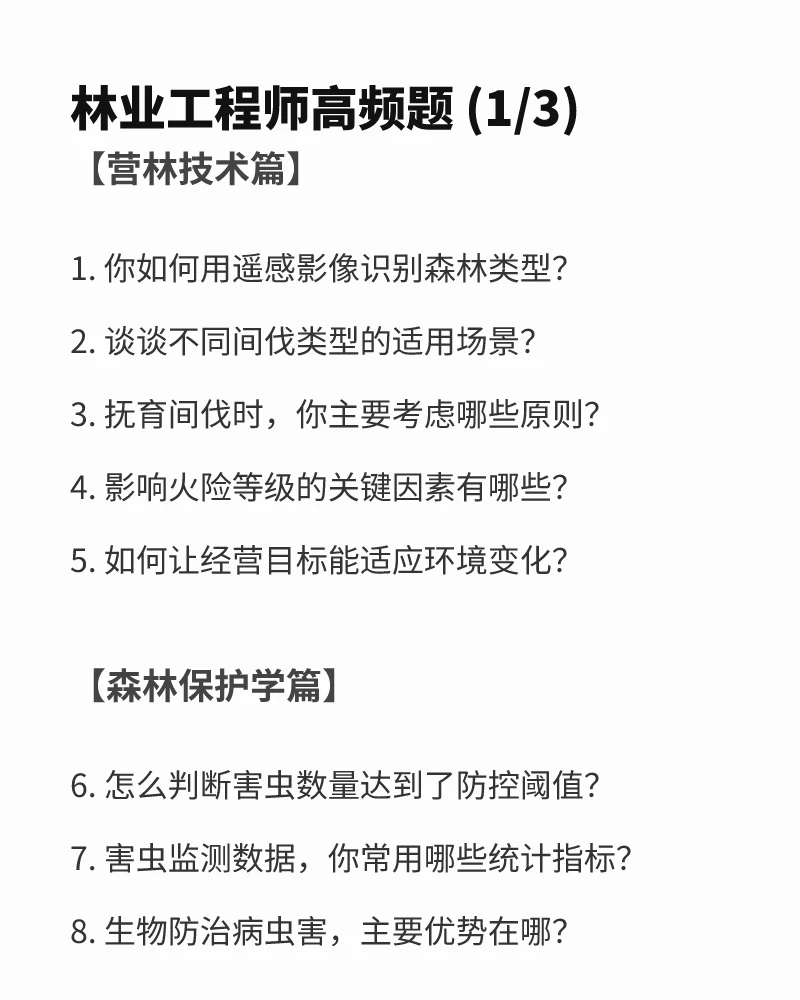 林业工程师高频题 (1/3)
【营林技术篇】

1. 你如何用遥感影像识别森林类型?

2. 谈谈不同间伐类型的适用场景?

3. 抚育间伐时，你主要考虑哪些原则?

4. 影响火险等级的关键因素有哪些?

5. 如何让经营目标能适应环境变化?

【森林保护学篇】

6. 怎么判断害虫数量达到了防控阈值?

7. 害虫监测数据，你常用哪些统计指标?

8. 生物防治病虫害，主要优势在哪?